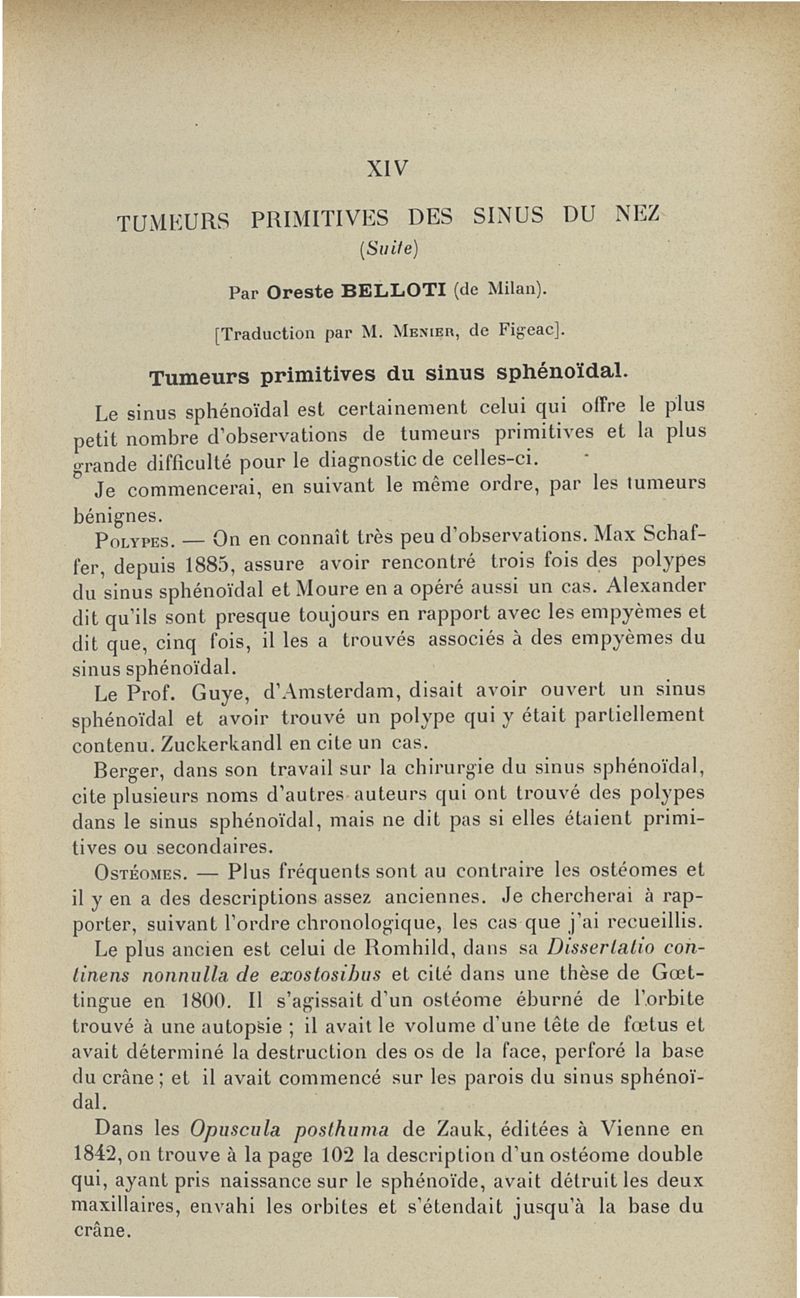 XIV

TUMEURS PRIMITIVES DES SINUS DU NEZ
(Suite)

Par Oreste BELLOTI (de Milan).

[Traduction par M. Menier, de Figeac].

Tumeurs primitives du sinus sphénoïdal.

Le sinus sphénoïdal est certainement celui qui offre le plus petit nombre d'observations de tumeurs primitives et la plus grande difficulté pour le diagnostic de celles-ci.

Je commencerai, en suivant le même ordre, par les tumeurs bénignes.

Polypes. — On en connaît très peu d'observations. Max Schaffer, depuis 1885, assure avoir rencontré trois fois des polypes du sinus sphénoïdal et Moure en a opéré aussi un cas. Alexander dit qu'ils sont presque toujours en rapport avec les empyèmes et dit que, cinq fois, il les a trouvés associés à des empyèmes du sinus sphénoïdal.

Le Prof. Guye, d'Amsterdam, disait avoir ouvert un sinus sphénoïdal et avoir trouvé un polype qui y était partiellement contenu. Zuckerkandl en cite un cas.

Berger, dans son travail sur la chirurgie du sinus sphénoïdal, cite plusieurs noms d'autres auteurs qui ont trouvé des polypes dans le sinus sphénoïdal, mais ne dit pas si elles étaient primitives ou secondaires.

Ostéomes. — Plus fréquents sont au contraire les ostéomes et il y en a des descriptions assez anciennes. Je chercherai à rapporter, suivant l'ordre chronologique, les cas que j'ai recueillis.

Le plus ancien est celui de Romhild, dans sa Dissertatio continens nonnulla de exostosibus et cité dans une thèse de Gœttingue en 1800. Il s'agissait d'un ostéome éburné de l'orbite trouvé à une autopsie ; il avait le volume d'une tête de fœtus et avait déterminé la destruction des os de la face, perforé la base du crâne ; et il avait commencé sur les parois du sinus sphénoïdal.

Dans les Opuscula posthuma de Zauk, éditées à Vienne en 1842, on trouve à la page 102 la description d'un ostéome double qui, ayant pris naissance sur le sphénoïde, avait détruit les deux maxillaires, envahi les orbites et s'étendait jusqu'à la base du crâne.